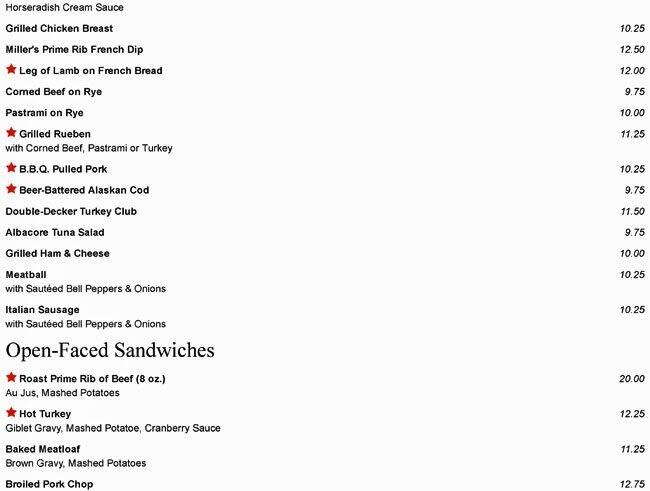 Horseradish Cream Sauce

Grilled Chicken Breast 10.25

Miller's Prime Rib French Dip 12.50

Leg of Lamb on French Bread 12.00

Corned Beef on Rye 9.75

Pastrami on Rye 10.00

Grilled Rueben 11.25
with Corned Beef, Pastrami or Turkey

B.B.Q. Pulled Pork 10.25

Beer-Battered Alaskan Cod 9.75

Double-Decker Turkey Club 11.50

Albacore Tuna Salad 9.75

Grilled Ham & Cheese 10.00

Meatball 10.25
with Sautéed Bell Peppers & Onions

Italian Sausage 10.25
with Sautéed Bell Peppers & Onions

Open-Faced Sandwiches

Roast Prime Rib of Beef (8 oz.) 20.00
Au Jus, Mashed Potatoes

Hot Turkey 12.25
Giblet Gravy, Mashed Potatoe, Cranberry Sauce

Baked Meatloaf 11.25
Brown Gravy, Mashed Potatoes

Broiled Pork Chop 12.75